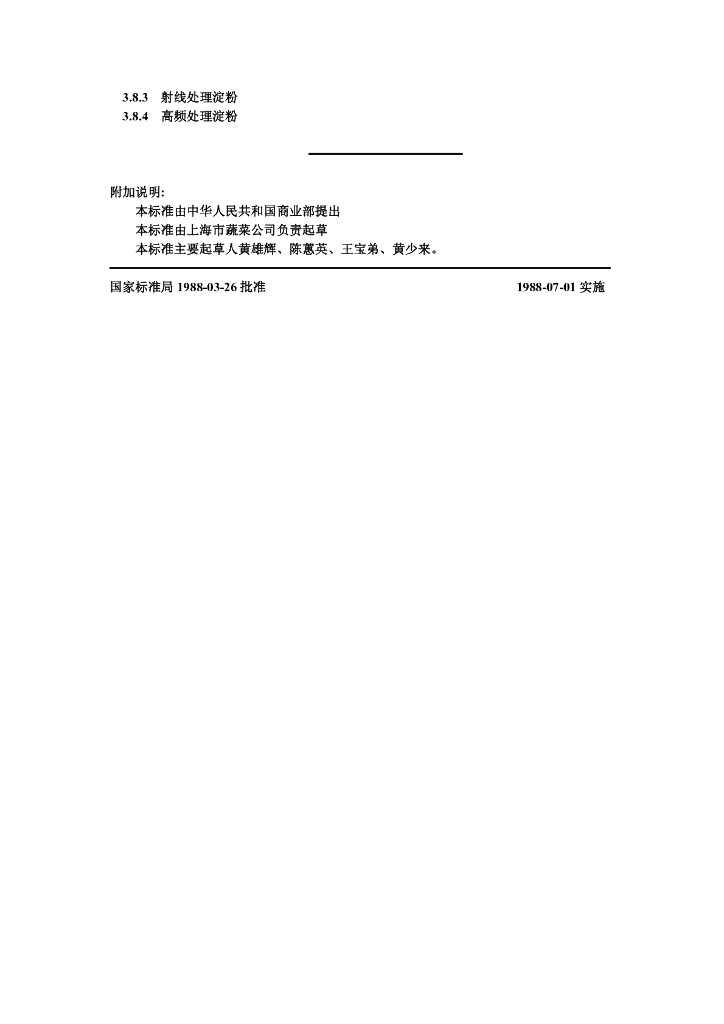 3.8.3　射线处理淀粉
3.8.4　高频处理淀粉

附加说明:
本标准由中华人民共和国商业部提出
本标准由上海市蔬菜公司负责起草
本标准主要起草人黄雄辉、陈蕙英、王宝弟、黄少来。

国家标准局 1988-03-26 批准　　1988-07-01 实施